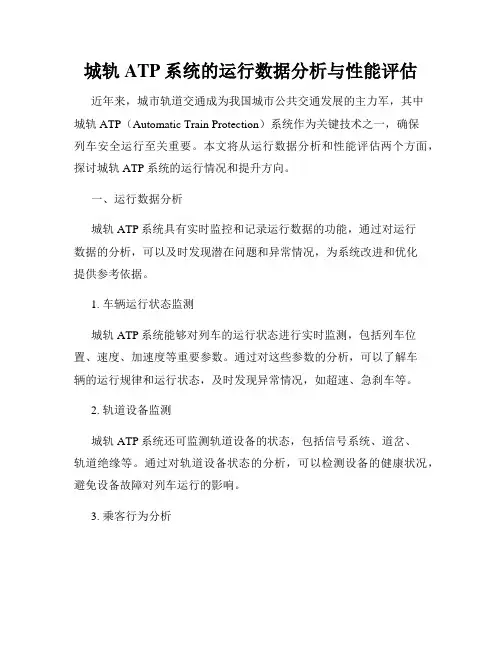 城轨 ATP 系统的运行数据分析与性能评估

近年来，城市轨道交通成为我国城市公共交通发展的主力军，其中城轨 ATP（Automatic Train Protection）系统作为关键技术之一，确保列车安全运行至关重要。本文将从运行数据分析和性能评估两个方面，探讨城轨 ATP 系统的运行情况和提升方向。

一、运行数据分析

城轨 ATP 系统具有实时监控和记录运行数据的功能，通过对运行数据的分析，可以及时发现潜在问题和异常情况，为系统改进和优化提供参考依据。

1. 车辆运行状态监测

城轨 ATP 系统能够对列车的运行状态进行实时监测，包括列车位置、速度、加速度等重要参数。通过对这些参数的分析，可以了解车辆的运行规律和运行状态，及时发现异常情况，如超速、急刹车等。

2. 轨道设备监测

城轨 ATP 系统还可监测轨道设备的状态，包括信号系统、道岔、轨道绝缘等。通过对轨道设备状态的分析，可以检测设备的健康状况，避免设备故障对列车运行的影响。

3. 乘客行为分析